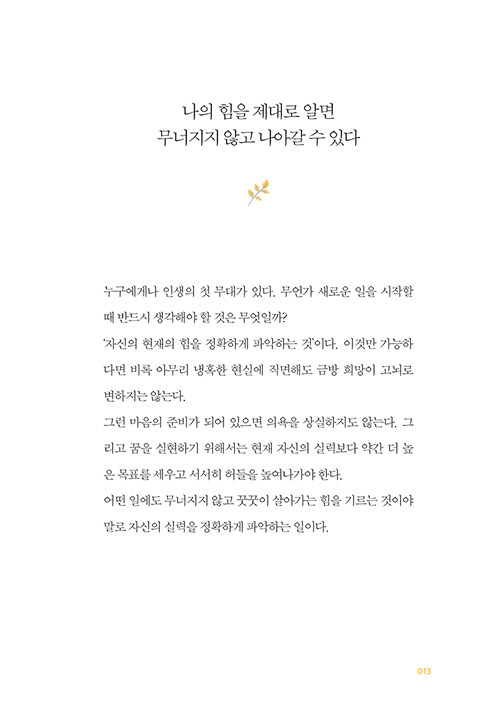 나의 힘을 제대로 알면
무너지지 않고 나아갈 수 있다

누구에게나 인생의 첫 무대가 있다. 무언가 새로운 일을 시작할 때 반드시 생각해야 할 것은 무엇일까?
'자신의 현재의 힘을 정확하게 파악하는 것'이다. 이것만 가능하다면 비록 아무리 냉혹한 현실에 직면해도 금방 희망이 고뇌로 변하지는 않는다.
그런 마음의 준비가 되어 있으면 의욕을 상실하지도 않는다. 그리고 꿈을 실현하기 위해서는 현재 자신의 실력보다 약간 더 높은 목표를 세우고 서서히 허들을 높여나가야 한다.
어떤 일에도 무너지지 않고 꿋꿋이 살아가는 힘을 기르는 것이야말로 자신의 실력을 정확하게 파악하는 일이다.

013